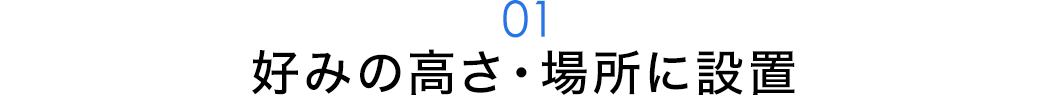 01
好みの高さ・場所に設置